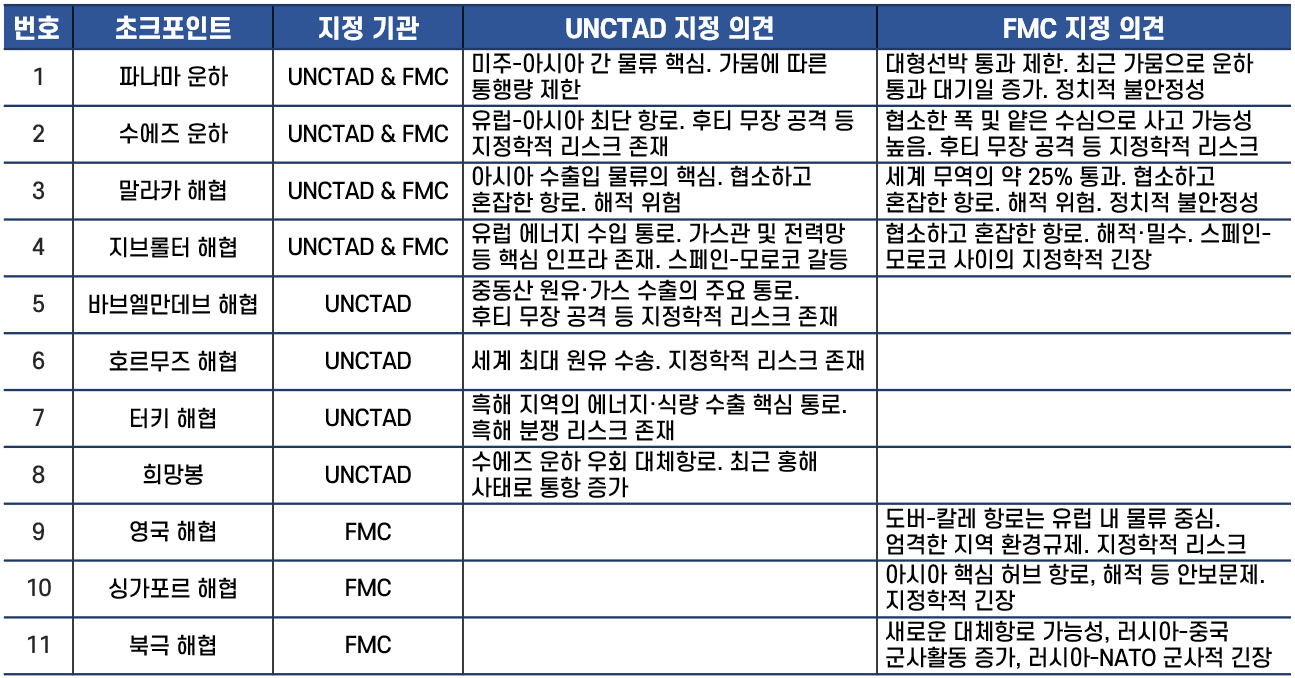 | 번호 | 초크포인트 | 지정 기관 | UNCTAD 지정 의견 | FMC 지정 의견 |
|---|---|---|---|---|
| 1 | 파나마 운하 | UNCTAD & FMC | 미주-아시아 간 물류 핵심. 가뭄에 따른 통행량 제한 | 대형선박 통과 제한. 최근 가뭄으로 운하 통과 대기일 증가. 정치적 불안정성 |
| 2 | 수에즈 운하 | UNCTAD & FMC | 유럽-아시아 최단 항로. 후티 무장 공격 등 지정학적 리스크 존재 | 협소한 폭 및 얕은 수심으로 사고 가능성 높음. 후티 무장 공격 등 지정학적 리스크 |
| 3 | 말라카 해협 | UNCTAD & FMC | 아시아 수출입 물류의 핵심. 협소하고 혼잡한 항로. 해적 위험 | 세계 무역의 약 25% 통과. 협소하고 혼잡한 항로. 해적 위험. 정치적 불안정성 |
| 4 | 지브롤터 해협 | UNCTAD & FMC | 유럽 에너지 수입 통로. 가스관 및 전력망 등 핵심 인프라 존재. 스페인-모로코 갈등 | 협소하고 혼잡한 항로. 해적·밀수. 스페인-모로코 사이의 지정학적 긴장 |
| 5 | 바브엘만데브 해협 | UNCTAD | 중동산 원유·가스 수출의 주요 통로. 후티 무장 공격 등 지정학적 리스크 존재 | |
| 6 | 호르무즈 해협 | UNCTAD | 세계 최대 원유 수송. 지정학적 리스크 존재 | |
| 7 | 터키 해협 | UNCTAD | 흑해 지역의 에너지·식량 수출 핵심 통로. 흑해 분쟁 리스크 존재 | |
| 8 | 희망봉 | UNCTAD | 수에즈 운하 우회 대체항로. 최근 홍해 사태로 통항 증가 | |
| 9 | 영국 해협 | FMC | | 도버-칼레 항로는 유럽 내 물류 중심. 엄격한 지역 환경규제. 지정학적 리스크 |
| 10 | 싱가포르 해협 | FMC | | 아시아 핵심 허브 항로, 해적 등 안보문제. 지정학적 긴장 |
| 11 | 북극 해협 | FMC | | 새로운 대체항로 가능성, 러시아-중국 군사활동 증가, 러시아-NATO 군사적 긴장 |